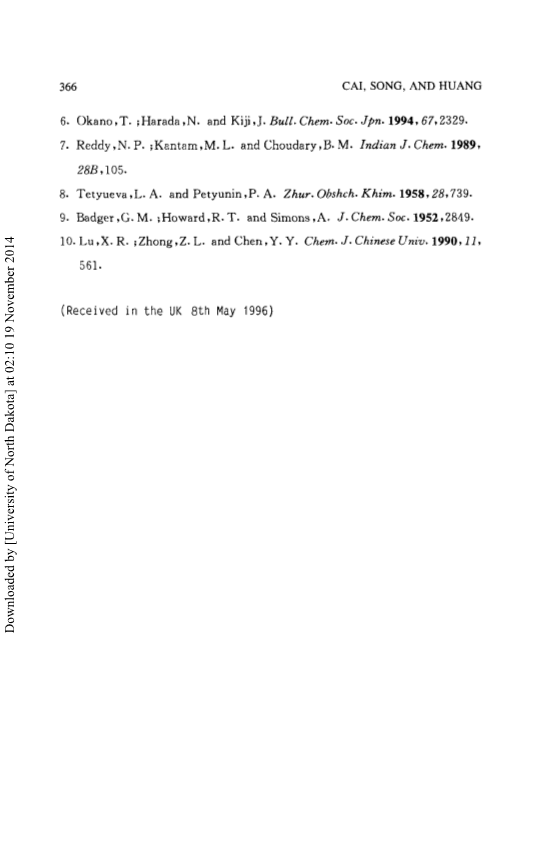 366 CAI, SONG, AND HUANG

6. Okano, T. ; Harada, N. and Kiji, J. Bull. Chem. Soc. Jpn. 1994, 67, 2329.

7. Reddy, N. P. ; Kantam, M. L. and Choudary, B. M. Indian J. Chem. 1989, 28B, 105.

8. Tetyueva, L. A. and Petyunin, P. A. Zhur. Obshch. Khim. 1958, 28, 739.

9. Badger, G. M. ; Howard, R. T. and Simons, A. J. Chem. Soc. 1952, 2849.

10. Lu, X. R. ; Zhong, Z. L. and Chen, Y. Y. Chem. J. Chinese Univ. 1990, 11, 561.

(Received in the UK 8th May 1996)

Downloaded by [University of North Dakota] at 02:10 19 November 2014